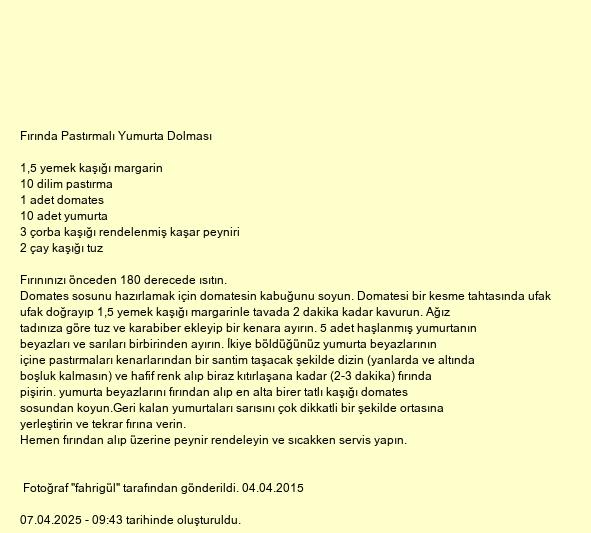 Fırında Pastırmalı Yumurta Dolması

1,5 yemek kaşığı margarin
10 dilim pastırma
1 adet domates
10 adet yumurta
3 çorba kaşığı rendelenmiş kaşar peyniri
2 çay kaşığı tuz

Fırınınızı önceden 180 derecede ısıtın.
Domates sosunu hazırlamak için domatesin kabuğunu soyun. Domatesi bir kesme tahtasında ufak ufak doğrayıp 1,5 yemek kaşığı margarinle tavada 2 dakika kadar kavurun. Ağız tadınıza göre tuz ve karabiber ekleyip bir kenara ayırın. 5 adet haşlanmış yumurtanın beyazları ve sarıları birbirinden ayırın. İkiye böldüğünüz yumurta beyazlarının içine pastırmaları kenarlarından bir santim taşacak şekilde dizin (yanlarda ve altında boşluk kalmasın) ve hafif renk alıp biraz kıtırlaşana kadar (2-3 dakika) fırında pişirin. yumurta beyazlarını fırından alıp en alta birer tatlı kaşığı domates sosundan koyun.Geri kalan yumurtaları sarısını çok dikkatli bir şekilde ortasına yerleştirin ve tekrar fırına verin.
Hemen fırından alıp üzerine peynir rendeleyin ve sıcakken servis yapın.

Fotoğraf "fahrigül" tarafından gönderildi. 04.04.2015

07.04.2025 - 09:43 tarihinde oluşturuldu.